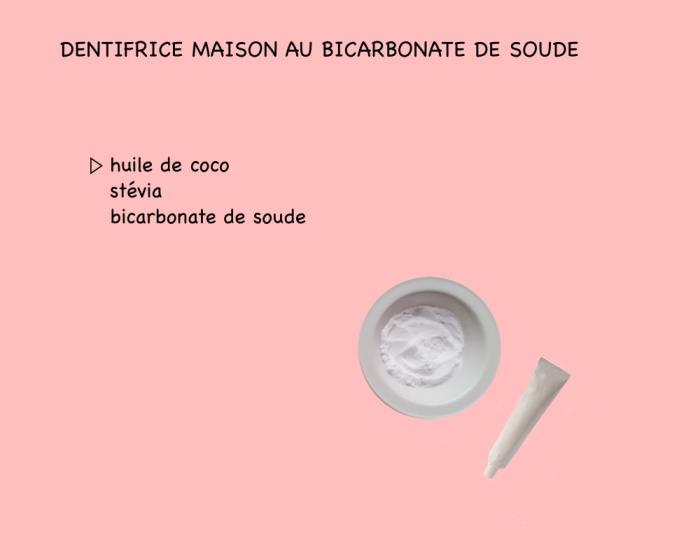 DENTIFRICE MAISON AU BICARBONATE DE SOUDE

▷ huile de coco
stévia
bicarbonate de soude